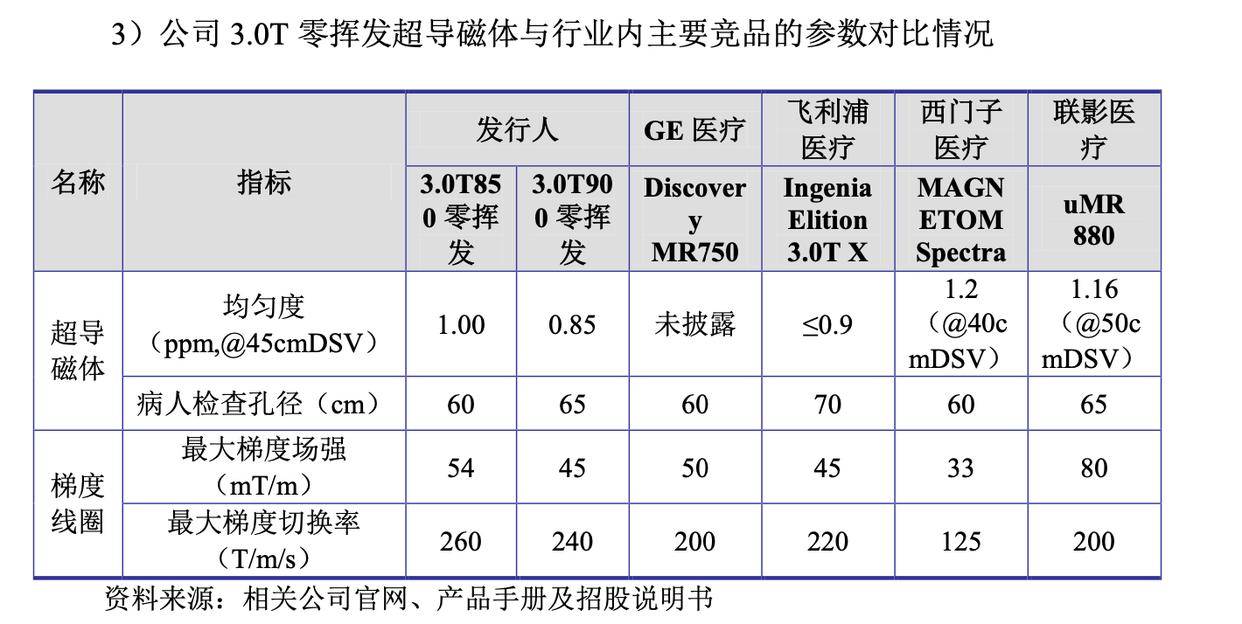 3）公司3.0T零挥发超导磁体与行业内主要竞品的参数对比情况

| 名称 | 指标 | 发行人 | | GE医疗 | 飞利浦医疗 | 西门子医疗 | 联影医疗 |
|---|---|---|---|---|---|---|---|
| | | 3.0T850零挥发 | 3.0T900零挥发 | Discovery MR750 | Ingenia Elition 3.0T X | MAGNETOM Spectra | uMR 880 |
| 超导磁体 | 均匀度（ppm,@45cmDSV） | 1.00 | 0.85 | 未披露 | ≤0.9 | 1.2（@40cmDSV） | 1.16（@50cmDSV） |
| | 病人检查孔径（cm） | 60 | 65 | 60 | 70 | 60 | 65 |
| 梯度线圈 | 最大梯度场强（mT/m） | 54 | 45 | 50 | 45 | 33 | 80 |
| | 最大梯度切换率（T/m/s） | 260 | 240 | 200 | 220 | 125 | 200 |

资料来源：相关公司官网、产品手册及招股说明书